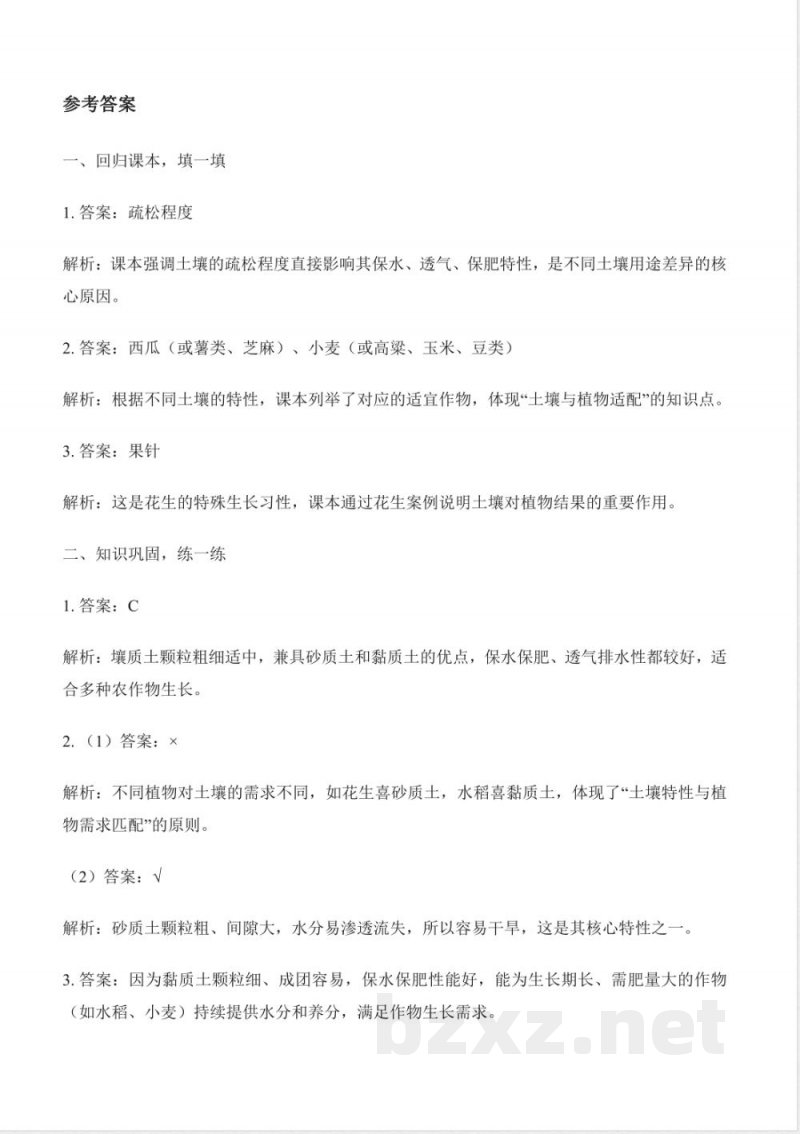 参考答案

一、回归课本，填一填

1.答案：疏松程度

解析：课本强调土壤的疏松程度直接影响其保水、透气、保肥特性，是不同土壤用途差异的核心原因。

2.答案：西瓜（或薯类、芝麻）、小麦（或高粱、玉米、豆类）

解析：根据不同土壤的特性，课本列举了对应的适宜作物，体现“土壤与植物适配”的知识点。

3.答案：果针

解析：这是花生的特殊生长习性，课本通过花生案例说明土壤对植物结果的重要作用。

二、知识巩固，练一练

1.答案：C

解析：壤质土颗粒粗细适中，兼具砂质土和黏质土的优点，保水保肥、透气排水性都较好，适合多种农作物生长。

2.（1）答案：×

解析：不同植物对土壤的需求不同，如花生喜砂质土，水稻喜黏质土，体现了“土壤特性与植物需求匹配”的原则。

（2）答案：√

解析：砂质土颗粒粗、间隙大，水分易渗透流失，所以容易干旱，这是其核心特性之一。

3.答案：因为黏质土颗粒细、成团容易，保水保肥性能好，能为生长期长、需肥量大的作物（如水稻、小麦）持续提供水分和养分，满足作物生长需求。

bzxz.net